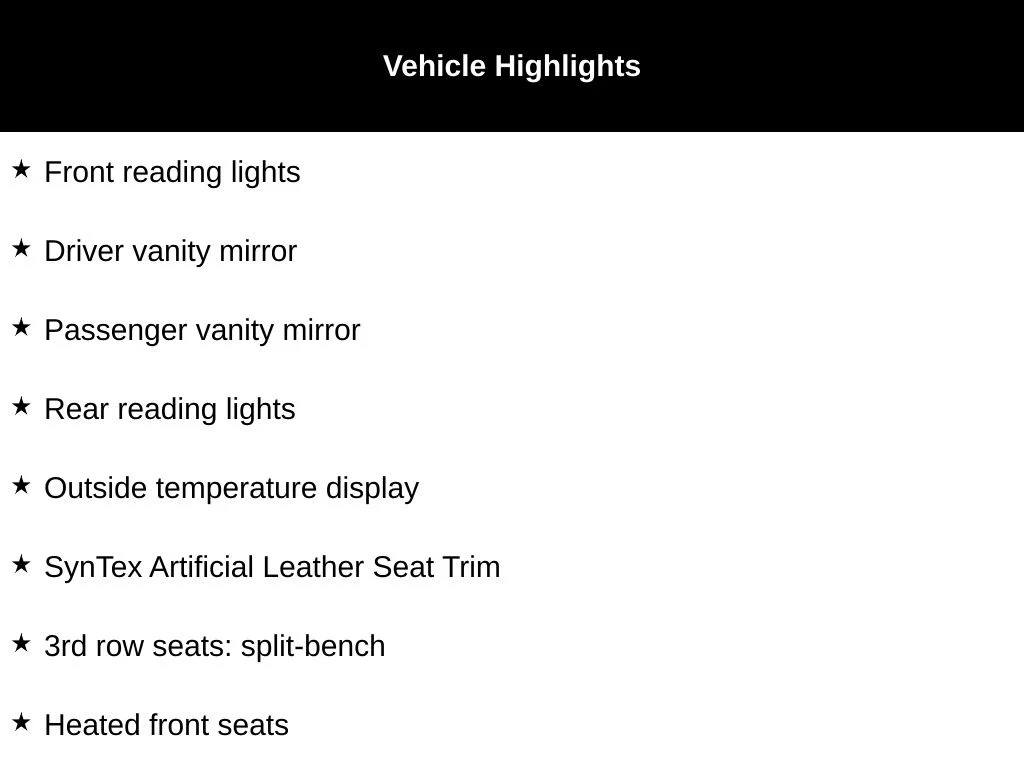 Vehicle Highlights

★ Front reading lights

★ Driver vanity mirror

★ Passenger vanity mirror

★ Rear reading lights

★ Outside temperature display

★ SynTex Artificial Leather Seat Trim

★ 3rd row seats: split-bench

★ Heated front seats